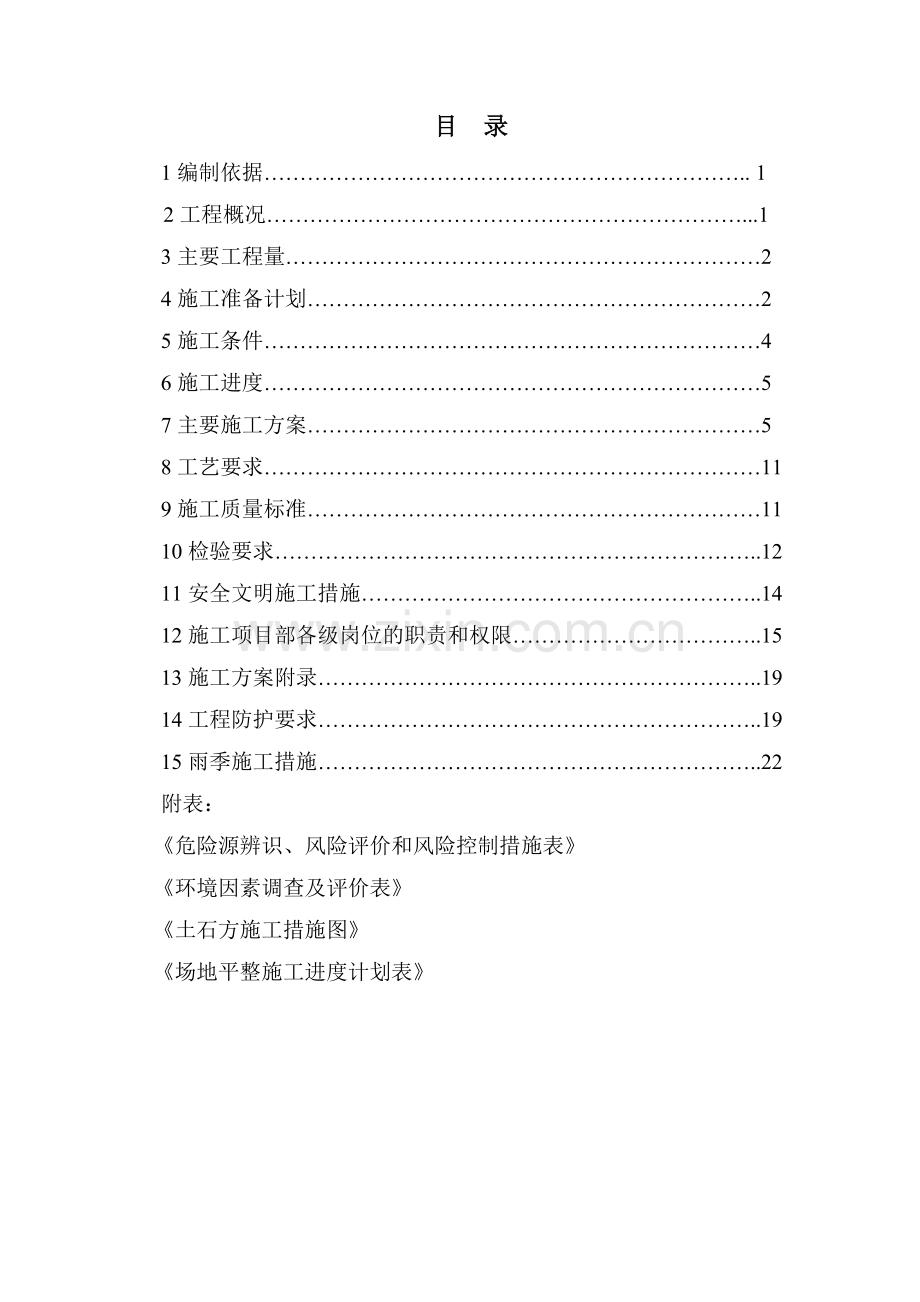 目 录

1 编制依据………………………………………………………….. 1

2 工程概况…………………………………………………………...1

3 主要工程量…………………………………………………………2

4 施工准备计划………………………………………………………2

5 施工条件……………………………………………………………4

6 施工进度……………………………………………………………5

7 主要施工方案………………………………………………………5

8 工艺要求……………………………………………………………11

9 施工质量标准………………………………………………………11

10 检验要求…………………………………………………………..12

11 安全文明施工措施………………………………………………..14

12 施工项目部各级岗位的职责和权限……………………………..15

13 施工方案附录……………………………………………………..19

14 工程防护要求……………………………………………………..19

15 雨季施工措施……………………………………………………..22

附表：

《危险源辨识、风险评价和风险控制措施表》

《环境因素调查及评价表》

《土石方施工措施图》

《场地平整施工进度计划表》

www.zixin.com.cn